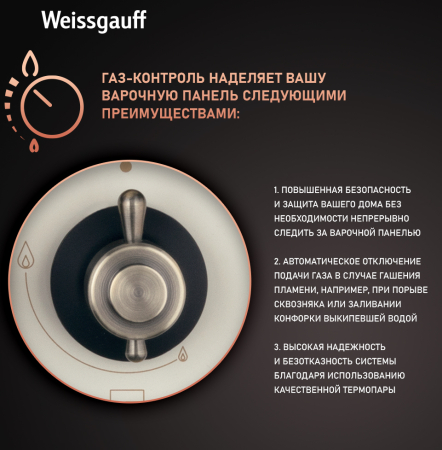 Weissgauff

ГАЗ-КОНТРОЛЬ НАДЕЛЯЕТ ВАШУ ВАРОЧНУЮ ПАНЕЛЬ СЛЕДУЮЩИМИ ПРЕИМУЩЕСТВАМИ:

1. ПОВЫШЕННАЯ БЕЗОПАСНОСТЬ И ЗАЩИТА ВАШЕГО ДОМА БЕЗ НЕОБХОДИМОСТИ НЕПРЕРЫВНО СЛЕДИТЬ ЗА ВАРОЧНОЙ ПАНЕЛЬЮ

2. АВТОМАТИЧЕСКОЕ ОТКЛЮЧЕНИЕ ПОДАЧИ ГАЗА В СЛУЧАЕ ГАШЕНИЯ ПЛАМЕНИ, НАПРИМЕР, ПРИ ПОРЫВЕ СКВОЗНЯКА ИЛИ ЗАЛИВАНИИ КОНФОРКИ ВЫКИПЕВШЕЙ ВОДОЙ

3. ВЫСОКАЯ НАДЕЖНОСТЬ И БЕЗОТКАЗНОСТЬ СИСТЕМЫ БЛАГОДАРЯ ИСПОЛЬЗОВАНИЮ КАЧЕСТВЕННОЙ ТЕРМОПАРЫ